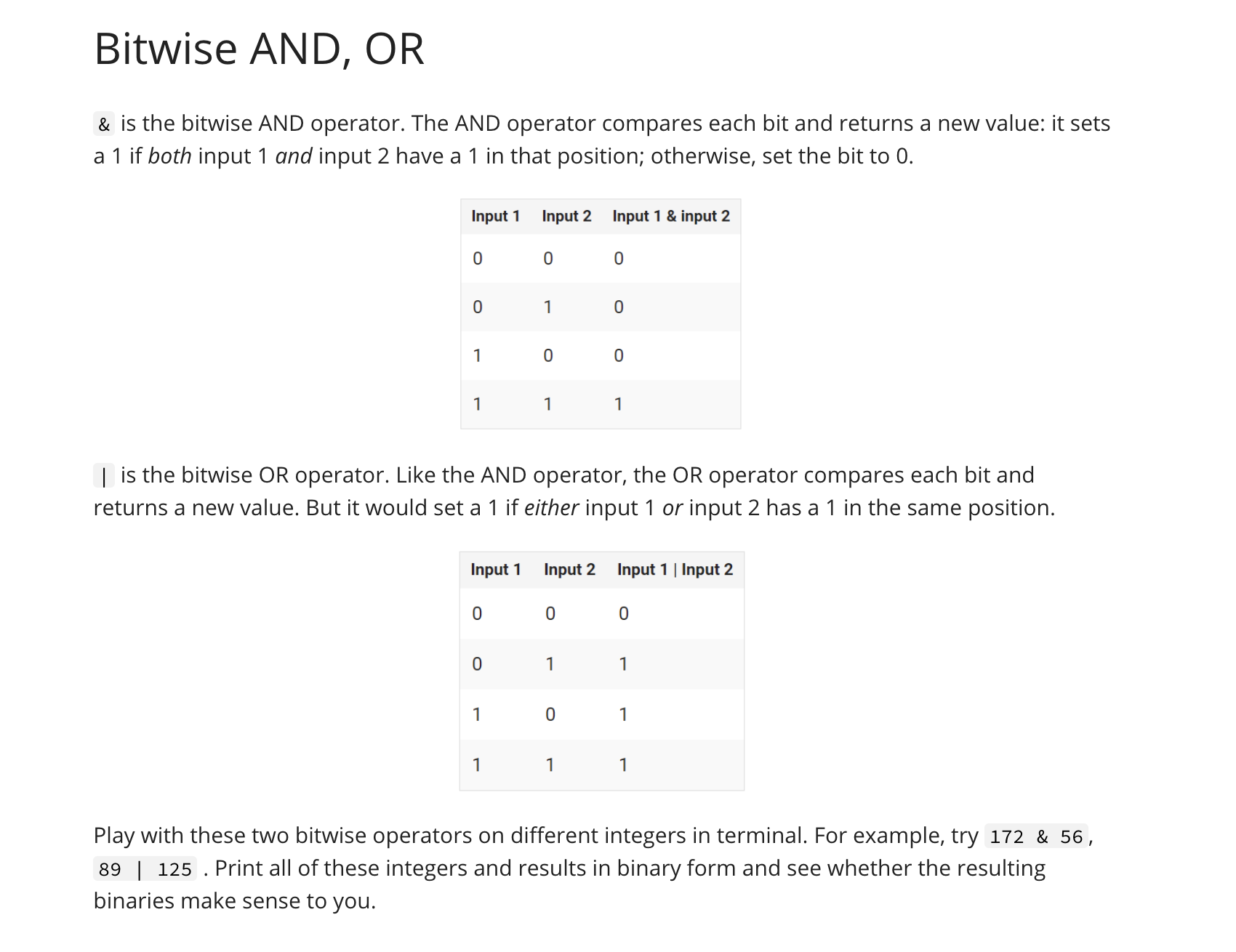 Bitwise AND, OR

& is the bitwise AND operator. The AND operator compares each bit and returns a new value: it sets a 1 if both input 1 and input 2 have a 1 in that position; otherwise, set the bit to 0.

| Input 1 | Input 2 | Input 1 & input 2 |
|---|---|---|
| 0 | 0 | 0 |
| 0 | 1 | 0 |
| 1 | 0 | 0 |
| 1 | 1 | 1 |

| is the bitwise OR operator. Like the AND operator, the OR operator compares each bit and returns a new value. But it would set a 1 if either input 1 or input 2 has a 1 in the same position.

| Input 1 | Input 2 | Input 1 \| Input 2 |
|---|---|---|
| 0 | 0 | 0 |
| 0 | 1 | 1 |
| 1 | 0 | 1 |
| 1 | 1 | 1 |

Play with these two bitwise operators on different integers in terminal. For example, try 172 & 56, 89 | 125 . Print all of these integers and results in binary form and see whether the resulting binaries make sense to you.